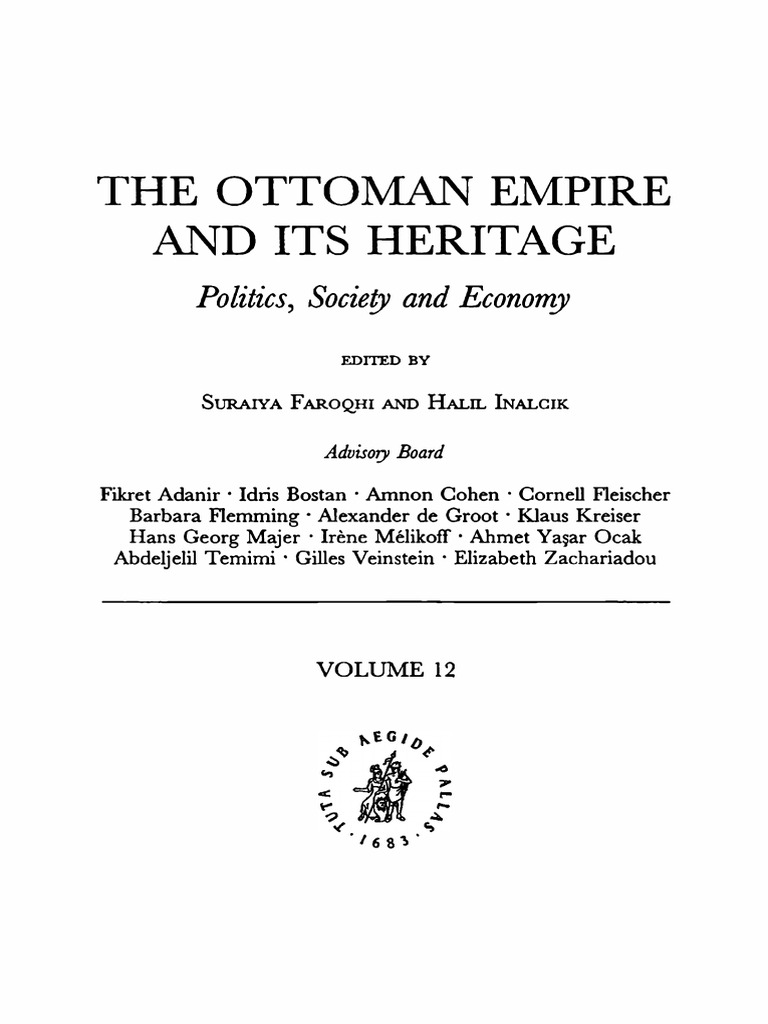 THE OTTOMAN EMPIRE AND ITS HERITAGE

Politics, Society and Economy

EDITED BY

SURAIYA FAROQHI AND HALIL INALCIK

Advisory Board

Fikret Adanir · Idris Bostan · Amnon Cohen · Cornell Fleischer
Barbara Flemming · Alexander de Groot · Klaus Kreiser
Hans Georg Majer · Irène Mélikoff · Ahmet Yaşar Ocak
Abdeljelil Temimi · Gilles Veinstein · Elizabeth Zachariadou

VOLUME 12

TUTA SUB AEGIDE PALLAS · 1683 ·